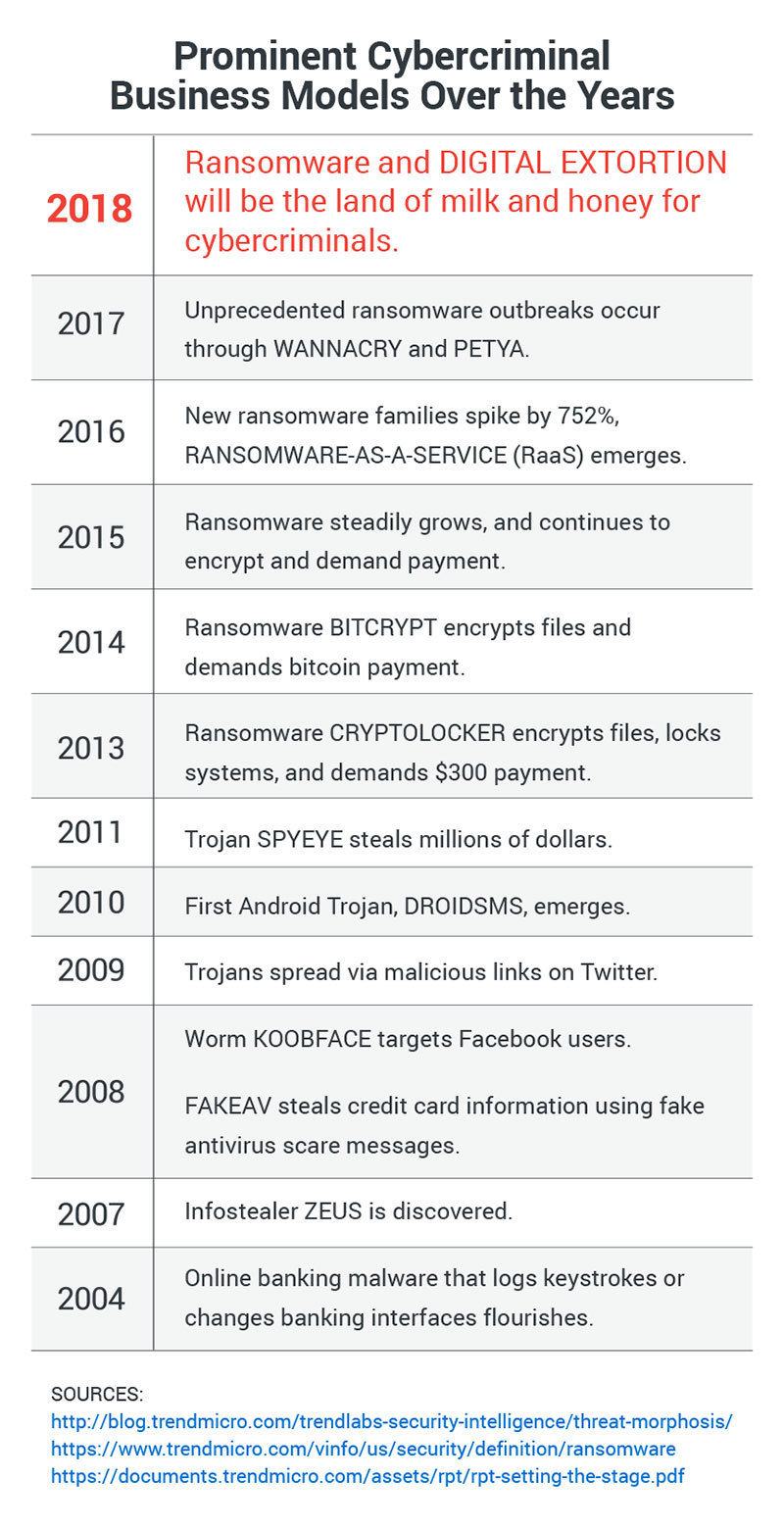 Prominent Cybercriminal Business Models Over the Years

| | |
|---|---|
| 2018 | Ransomware and DIGITAL EXTORTION will be the land of milk and honey for cybercriminals. |
| 2017 | Unprecedented ransomware outbreaks occur through WANNACRY and PETYA. |
| 2016 | New ransomware families spike by 752%, RANSOMWARE-AS-A-SERVICE (RaaS) emerges. |
| 2015 | Ransomware steadily grows, and continues to encrypt and demand payment. |
| 2014 | Ransomware BITCRYPT encrypts files and demands bitcoin payment. |
| 2013 | Ransomware CRYPTOLOCKER encrypts files, locks systems, and demands $300 payment. |
| 2011 | Trojan SPYEYE steals millions of dollars. |
| 2010 | First Android Trojan, DROIDSMS, emerges. |
| 2009 | Trojans spread via malicious links on Twitter. |
| 2008 | Worm KOOBFACE targets Facebook users. FAKEAV steals credit card information using fake antivirus scare messages. |
| 2007 | Infostealer ZEUS is discovered. |
| 2004 | Online banking malware that logs keystrokes or changes banking interfaces flourishes. |

SOURCES:
http://blog.trendmicro.com/trendlabs-security-intelligence/threat-morphosis/
https://www.trendmicro.com/vinfo/us/security/definition/ransomware
https://documents.trendmicro.com/assets/rpt/rpt-setting-the-stage.pdf